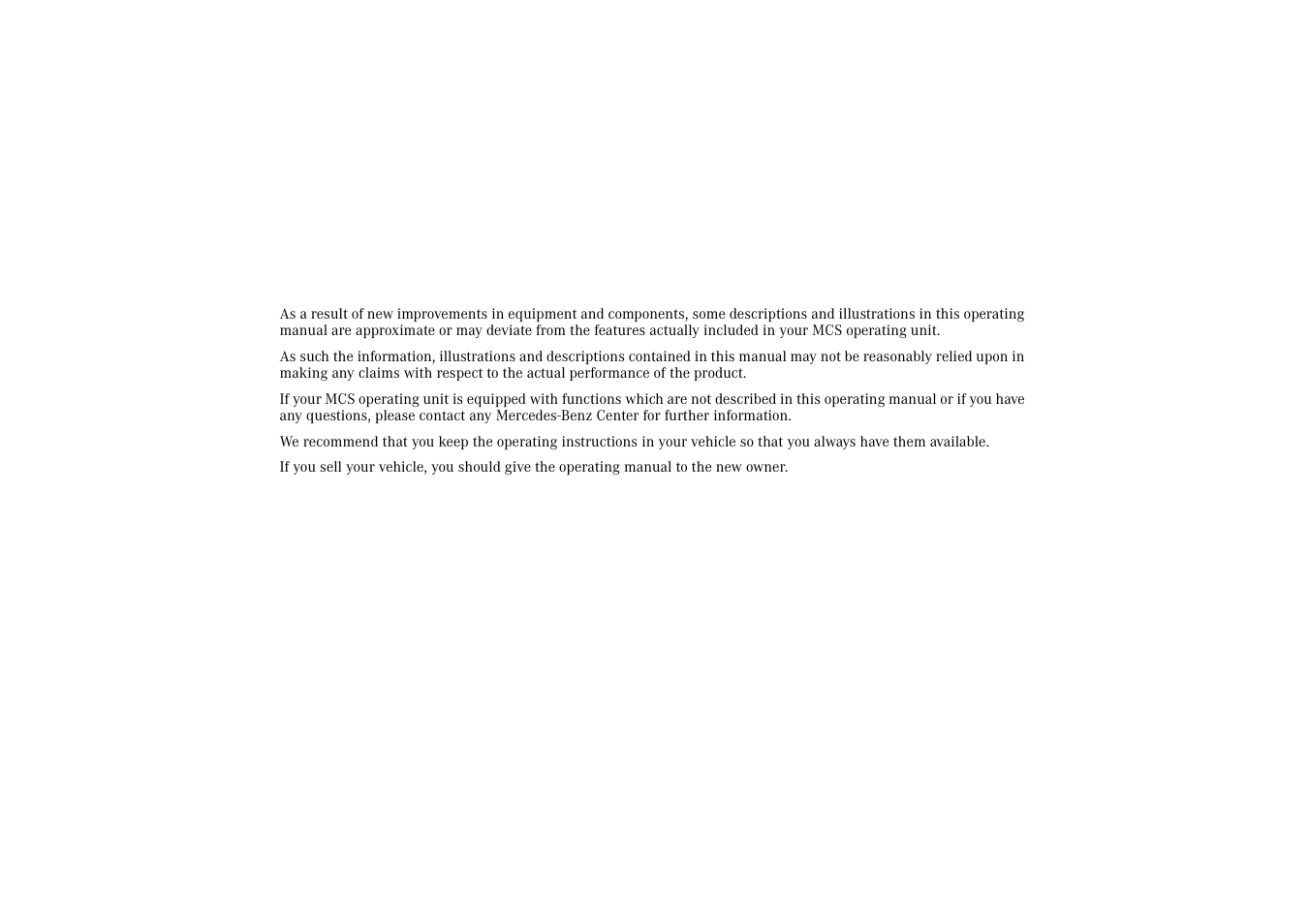 As a result of new improvements in equipment and components, some descriptions and illustrations in this operating manual are approximate or may deviate from the features actually included in your MCS operating unit.

As such the information, illustrations and descriptions contained in this manual may not be reasonably relied upon in making any claims with respect to the actual performance of the product.

If your MCS operating unit is equipped with functions which are not described in this operating manual or if you have any questions, please contact any Mercedes-Benz Center for further information.

We recommend that you keep the operating instructions in your vehicle so that you always have them available.

If you sell your vehicle, you should give the operating manual to the new owner.